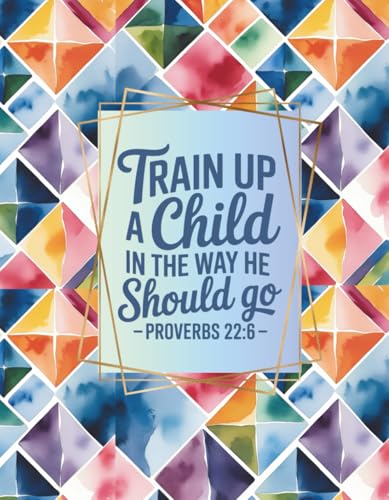 TRAIN UP
A Child
IN THE WAY HE
Should go
– PROVERBS 22:6 –